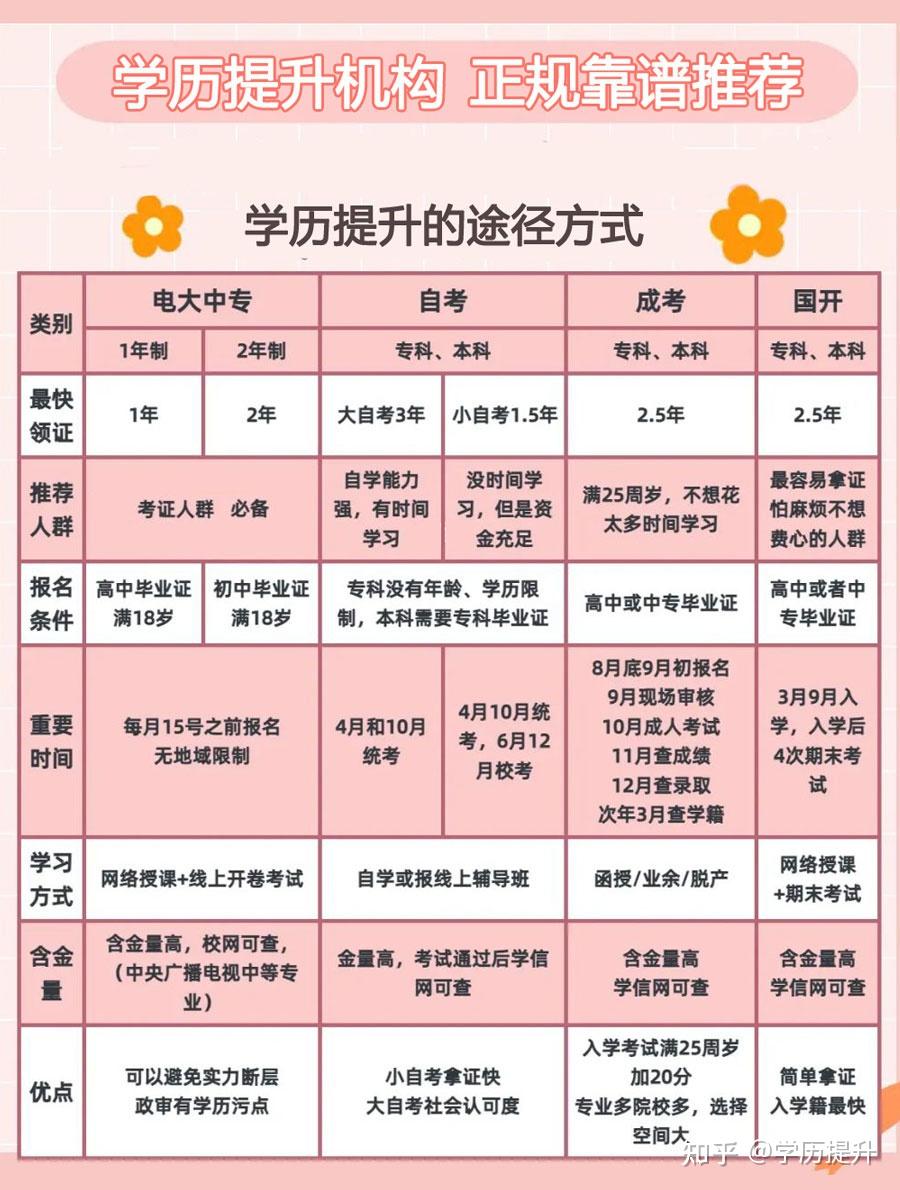 学历提升机构 正规靠谱推荐

学历提升的途径方式

| 类别 | 电大中专 | | 自考 | | 成考 | 国开 |
|---|---|---|---|---|---|---|
| | 1年制 | 2年制 | 专科、本科 | | 专科、本科 | 专科、本科 |
| 最快领证 | 1年 | 2年 | 大自考3年 | 小自考1.5年 | 2.5年 | 2.5年 |
| 推荐人群 | 考证人群 必备 | | 自学能力强，有时间学习 | 没时间学习，但是资金充足 | 满25周岁，不想花太多时间学习 | 最容易拿证 怕麻烦不想费心的人群 |
| 报名条件 | 高中毕业证 满18岁 | 初中毕业证 满18岁 | 专科没有年龄、学历限制，本科需要专科毕业证 | | 高中或中专毕业证 | 高中或者中专毕业证 |
| 重要时间 | 每月15号之前报名 无地域限制 | | 4月和10月统考 | 4月10月统考，6月12月校考 | 8月底9月初报名 9月现场审核 10月成人考试 11月查成绩 12月查录取 次年3月查学籍 | 3月9月入学，入学后4次期末考试 |
| 学习方式 | 网络授课+线上开卷考试 | | 自学或报线上辅导班 | | 函授/业余/脱产 | 网络授课+期末考试 |
| 含金量 | 含金量高，校网可查，（中央广播电视中等专业） | | 金量高，考试通过后学信网可查 | | 含金量高 学信网可查 | 含金量高 学信网可查 |
| 优点 | 可以避免实力断层 政审有学历污点 | | 小自考拿证快 大自考社会认可度 | | 入学考试满25周岁加20分 专业多院校多，选择空间大 | 简单拿证 入学籍最快 |

知乎 @学历提升